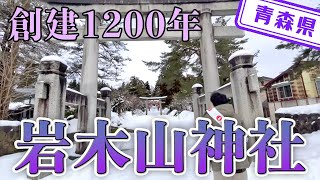 創建1200年

青森県

岩木山神社